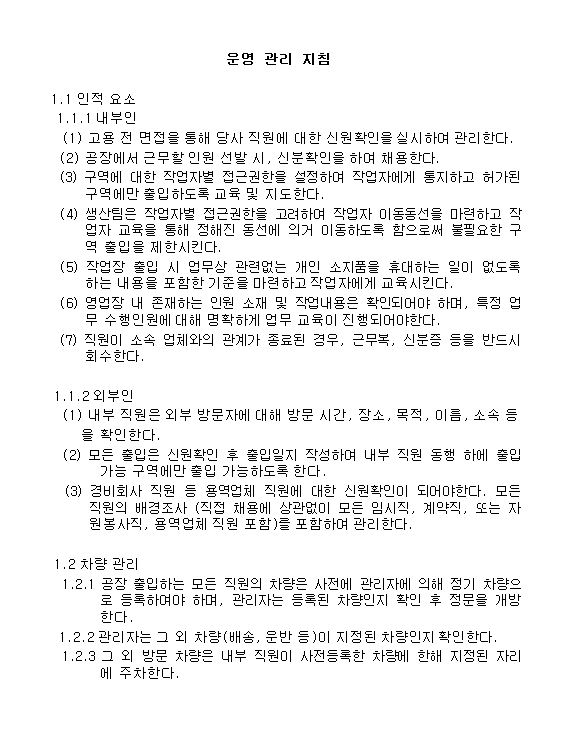 운영 관리 지침

1.1 인적 요소

1.1.1 내부인

(1) 고용 전 면접을 통해 당사 직원에 대한 신원확인을 실시하여 관리한다.

(2) 공장에서 근무할 인원 선발 시, 신분확인을 하여 채용한다.

(3) 구역에 대한 작업자별 접근권한을 설정하여 작업자에게 통지하고 허가된 구역에만 출입하도록 교육 및 지도한다.

(4) 생산팀은 작업자별 접근권한을 고려하여 작업자 이동동선을 마련하고 작업자 교육을 통해 정해진 동선에 의거 이동하도록 함으로써 불필요한 구역 출입을 제한시킨다.

(5) 작업장 출입 시 업무상 관련없는 개인 소지품을 휴대하는 일이 없도록 하는 내용을 포함한 기준을 마련하고 작업자에게 교육시킨다.

(6) 영업장 내 존재하는 인원 소재 및 작업내용은 확인되어야 하며, 특정 업무 수행인원에 대해 명확하게 업무 교육이 진행되어야한다.

(7) 직원이 소속 업체와의 관계가 종료된 경우, 근무복, 신분증 등을 반드시 회수한다.

1.1.2 외부인

(1) 내부 직원은 외부 방문자에 대해 방문 시간, 장소, 목적, 이름, 소속 등을 확인한다.

(2) 모든 출입은 신원확인 후 출입일지 작성하여 내부 직원 동행 하에 출입 가능 구역에만 출입 가능하도록 한다.

(3) 경비회사 직원 등 용역업체 직원에 대한 신원확인이 되어야한다. 모든 직원의 배경조사 (직접 채용에 상관없이 모든 임시직, 계약직, 또는 자원봉사직, 용역업체 직원 포함)를 포함하여 관리한다.

1.2 차량 관리

1.2.1 공장 출입하는 모든 직원의 차량은 사전에 관리자에 의해 정기 차량으로 등록하여야 하며, 관리자는 등록된 차량인지 확인 후 정문을 개방한다.

1.2.2 관리자는 그 외 차량(배송, 운반 등)이 지정된 차량인지 확인한다.

1.2.3 그 외 방문 차량은 내부 직원이 사전등록한 차량에 한해 지정된 자리에 주차한다.